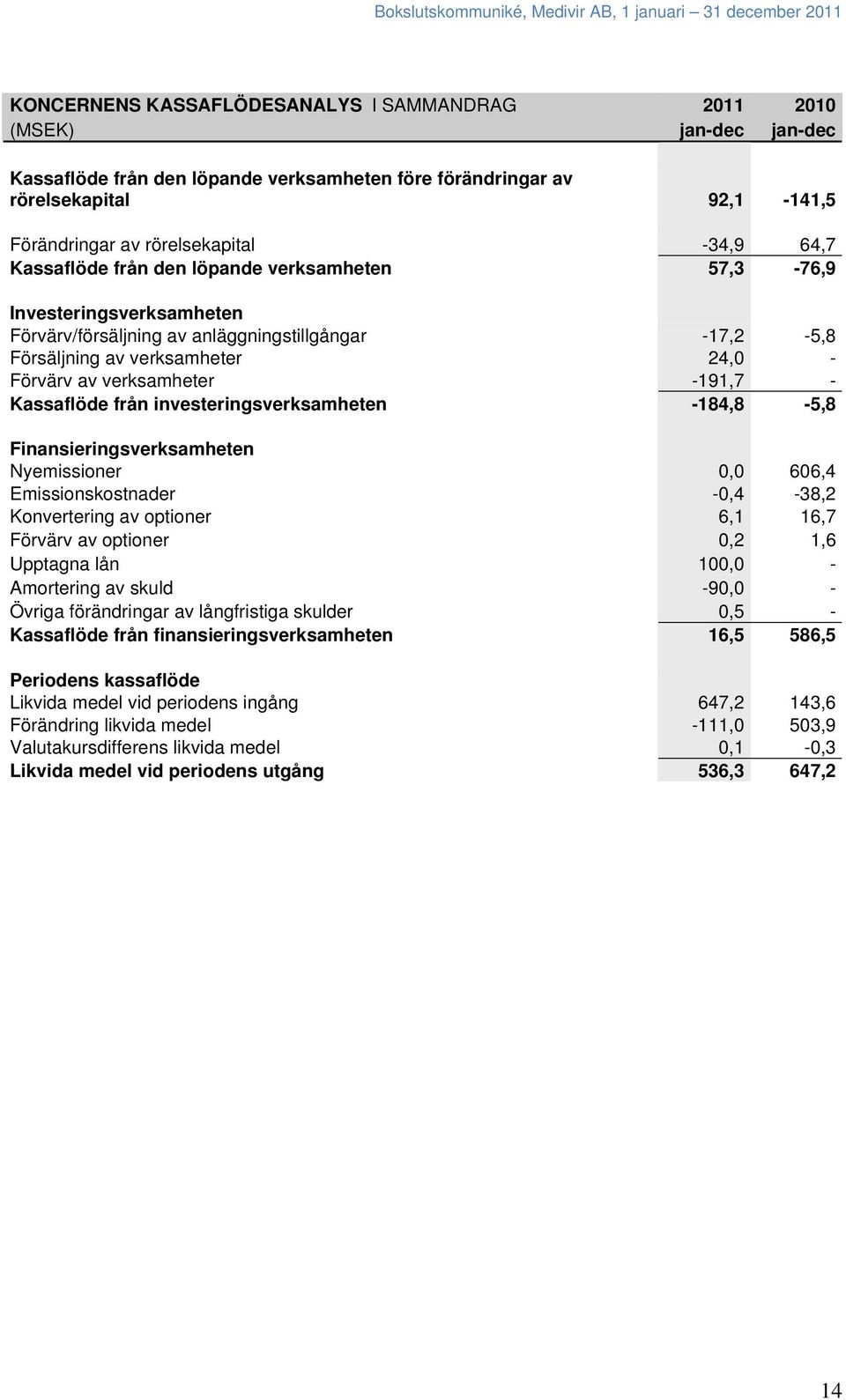 Bokslutskommuniké, Medivir AB, 1 januari – 31 december 2011

| KONCERNENS KASSAFLÖDESANALYS I SAMMANDRAG (MSEK) | 2011 jan-dec | 2010 jan-dec |
|---|---|---|
| Kassaflöde från den löpande verksamheten före förändringar av rörelsekapital | 92,1 | -141,5 |
| Förändringar av rörelsekapital | -34,9 | 64,7 |
| Kassaflöde från den löpande verksamheten | 57,3 | -76,9 |
| Investeringsverksamheten | | |
| Förvärv/försäljning av anläggningstillgångar | -17,2 | -5,8 |
| Försäljning av verksamheter | 24,0 | - |
| Förvärv av verksamheter | -191,7 | - |
| Kassaflöde från investeringsverksamheten | -184,8 | -5,8 |
| Finansieringsverksamheten | | |
| Nyemissioner | 0,0 | 606,4 |
| Emissionskostnader | -0,4 | -38,2 |
| Konvertering av optioner | 6,1 | 16,7 |
| Förvärv av optioner | 0,2 | 1,6 |
| Upptagna lån | 100,0 | - |
| Amortering av skuld | -90,0 | - |
| Övriga förändringar av långfristiga skulder | 0,5 | - |
| Kassaflöde från finansieringsverksamheten | 16,5 | 586,5 |
| Periodens kassaflöde | | |
| Likvida medel vid periodens ingång | 647,2 | 143,6 |
| Förändring likvida medel | -111,0 | 503,9 |
| Valutakursdifferens likvida medel | 0,1 | -0,3 |
| Likvida medel vid periodens utgång | 536,3 | 647,2 |

14